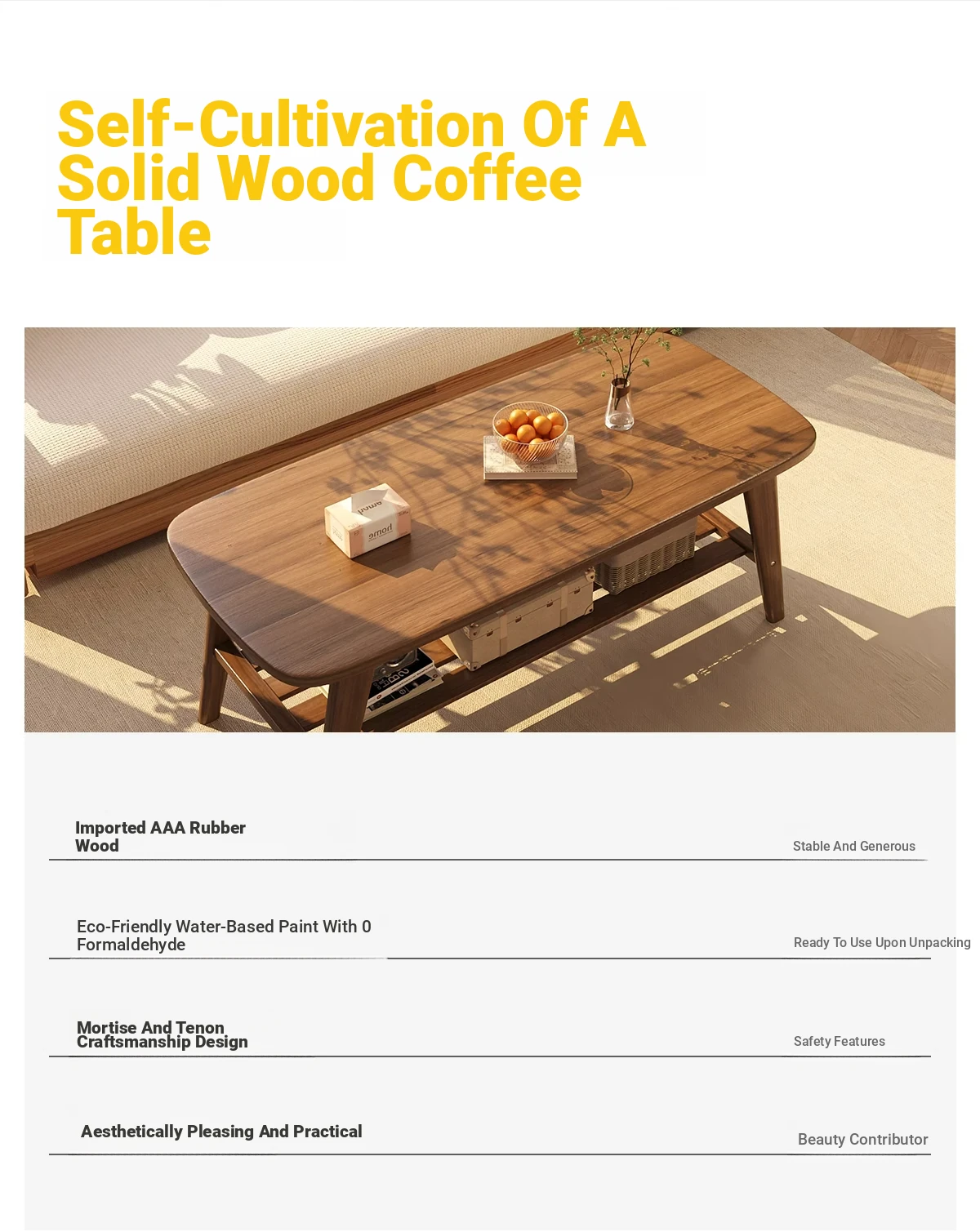 Self-Cultivation Of A Solid Wood Coffee Table

Imported AAA Rubber Wood

Stable And Generous

Eco-Friendly Water-Based Paint With 0 Formaldehyde

Ready To Use Upon Unpacking

Mortise And Tenon Craftsmanship Design

Safety Features

Aesthetically Pleasing And Practical

Beauty Contributor